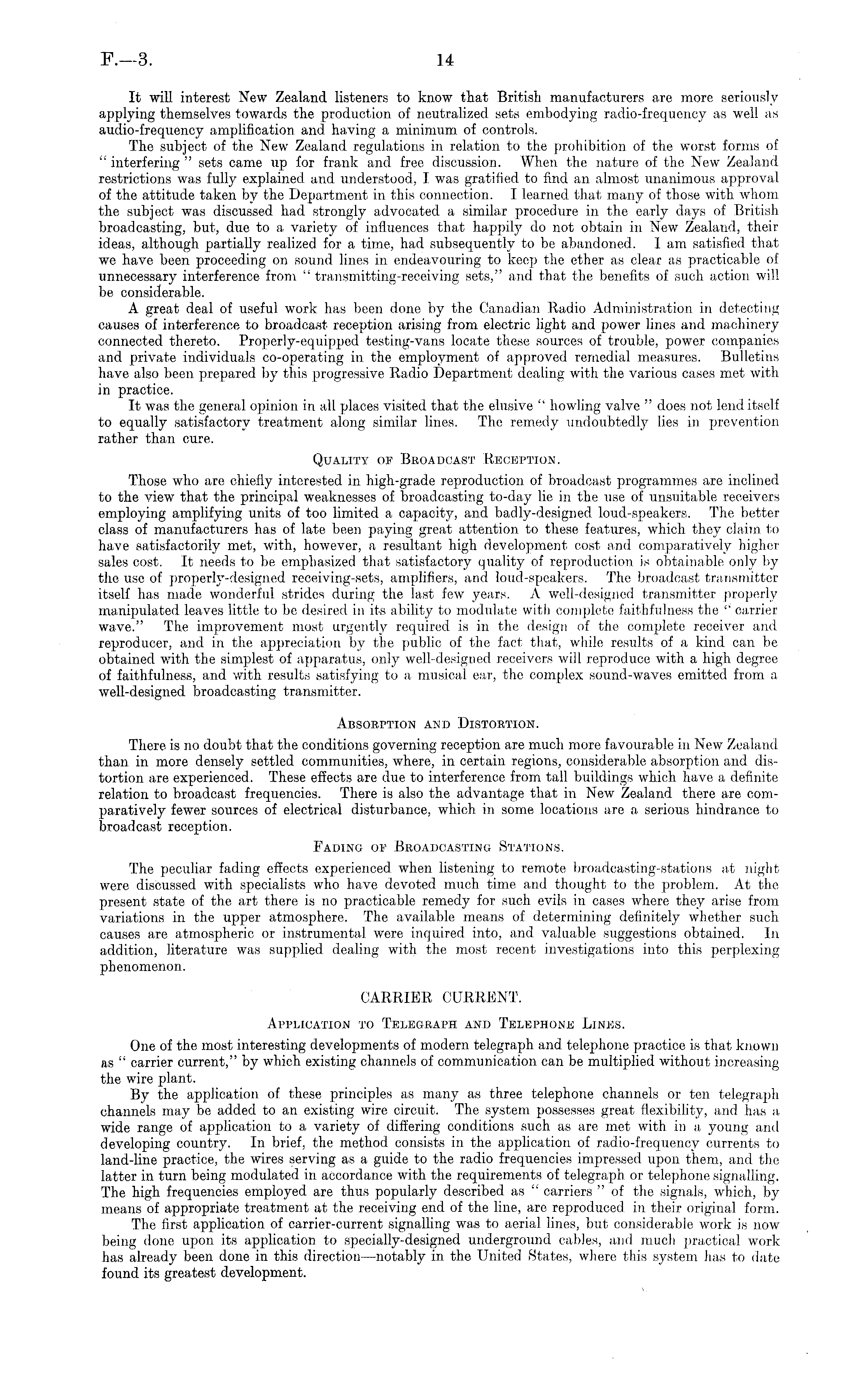 F.—3. 14

It will interest New Zealand listeners to know that British manufacturers are more seriously applying themselves towards the production of neutralized sets embodying radio-frequency as well as audio-frequency amplification and having a minimum of controls.

The subject of the New Zealand regulations in relation to the prohibition of the worst forms of "interfering" sets came up for frank and free discussion. When the nature of the New Zealand restrictions was fully explained and understood, I was gratified to find an almost unanimous approval of the attitude taken by the Department in this connection. I learned that many of those with whom the subject was discussed had strongly advocated a similar procedure in the early days of British broadcasting, but, due to a variety of influences that happily do not obtain in New Zealand, their ideas, although partially realized for a time, had subsequently to be abandoned. I am satisfied that we have been proceeding on sound lines in endeavouring to keep the ether as clear as practicable of unnecessary interference from "transmitting-receiving sets," and that the benefits of such action will be considerable.

A great deal of useful work has been done by the Canadian Radio Administration in detecting causes of interference to broadcast reception arising from electric light and power lines and machinery connected thereto. Properly-equipped testing-vans locate these sources of trouble, power companies and private individuals co-operating in the employment of approved remedial measures. Bulletins have also been prepared by this progressive Radio Department dealing with the various cases met with in practice.

It was the general opinion in all places visited that the elusive "howling valve" does not lend itself to equally satisfactory treatment along similar lines. The remedy undoubtedly lies in prevention rather than cure.

QUALITY OF BROADCAST RECEPTION.

Those who are chiefly interested in high-grade reproduction of broadcast programmes are inclined to the view that the principal weaknesses of broadcasting to-day lie in the use of unsuitable receivers employing amplifying units of too limited a capacity, and badly-designed loud-speakers. The better class of manufacturers has of late been paying great attention to these features, which they claim to have satisfactorily met, with, however, a resultant high development cost and comparatively higher sales cost. It needs to be emphasized that satisfactory quality of reproduction is obtainable only by the use of properly-designed receiving-sets, amplifiers, and loud-speakers. The broadcast transmitter itself has made wonderful strides during the last few years. A well-designed transmitter properly manipulated leaves little to be desired in its ability to modulate with complete faithfulness the "carrier wave." The improvement most urgently required is in the design of the complete receiver and reproducer, and in the appreciation by the public of the fact that, while results of a kind can be obtained with the simplest of apparatus, only well-designed receivers will reproduce with a high degree of faithfulness, and with results satisfying to a musical ear, the complex sound-waves emitted from a well-designed broadcasting transmitter.

ABSORPTION AND DISTORTION.

There is no doubt that the conditions governing reception are much more favourable in New Zealand than in more densely settled communities, where, in certain regions, considerable absorption and distortion are experienced. These effects are due to interference from tall buildings which have a definite relation to broadcast frequencies. There is also the advantage that in New Zealand there are comparatively fewer sources of electrical disturbance, which in some locations are a serious hindrance to broadcast reception.

FADING OF BROADCASTING STATIONS.

The peculiar fading effects experienced when listening to remote broadcasting-stations at night were discussed with specialists who have devoted much time and thought to the problem. At the present state of the art there is no practicable remedy for such evils in cases where they arise from variations in the upper atmosphere. The available means of determining definitely whether such causes are atmospheric or instrumental were inquired into, and valuable suggestions obtained. In addition, literature was supplied dealing with the most recent investigations into this perplexing phenomenon.

CARRIER CURRENT.

APPLICATION TO TELEGRAPH AND TELEPHONE LINES.

One of the most interesting developments of modern telegraph and telephone practice is that known as "carrier current," by which existing channels of communication can be multiplied without increasing the wire plant.

By the application of these principles as many as three telephone channels or ten telegraph channels may be added to an existing wire circuit. The system possesses great flexibility, and has a wide range of application to a variety of differing conditions such as are met with in a young and developing country. In brief, the method consists in the application of radio-frequency currents to land-line practice, the wires serving as a guide to the radio frequencies impressed upon them, and the latter in turn being modulated in accordance with the requirements of telegraph or telephone signalling. The high frequencies employed are thus popularly described as "carriers" of the signals, which, by means of appropriate treatment at the receiving end of the line, are reproduced in their original form.

The first application of carrier-current signalling was to aerial lines, but considerable work is now being done upon its application to specially-designed underground cables, and much practical work has already been done in this direction—notably in the United States, where this system has to date found its greatest development.